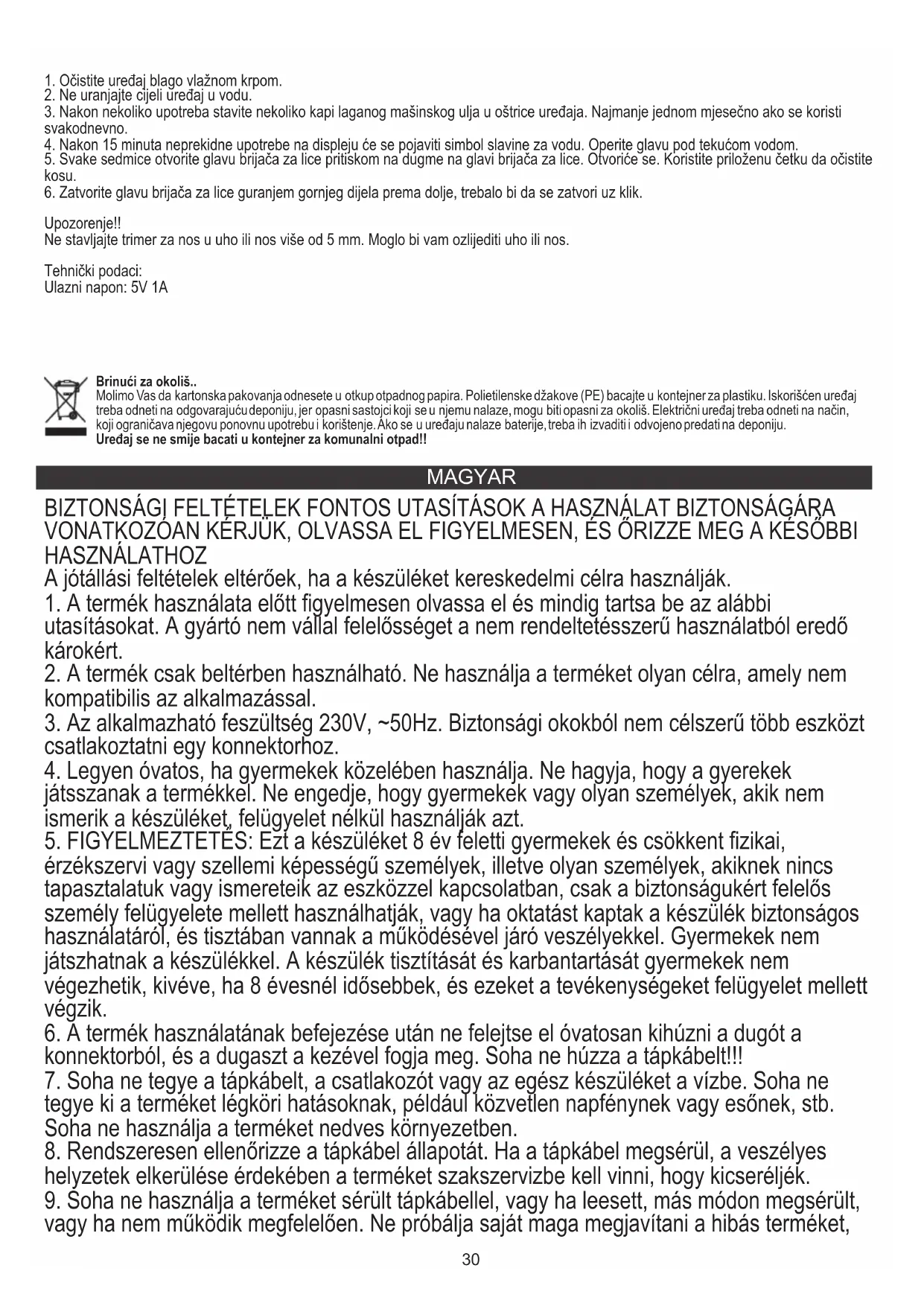 1. Očistite uređaj blago vlažnom krpom.
2. Ne uranjajte cijeli uređaj u vodu.
3. Nakon nekoliko upotreba stavite nekoliko kapi laganog mašinskog ulja u oštrice uređaja. Najmanje jednom mjesečno ako se koristi svakodnevno.
4. Nakon 15 minuta neprekidne upotrebe na displeju će se pojaviti simbol slavine za vodu. Operite glavu pod tekućom vodom.
5. Svake sedmice otvorite glavu brijača za lice pritiskom na dugme na glavi brijača za lice. Otvoriće se. Koristite priloženu četku da očistite kosu.
6. Zatvorite glavu brijača za lice guranjem gornjeg dijela prema dolje, trebalo bi da se zatvori uz klik.

Upozorenje!!
Ne stavljajte trimer za nos u uho ili nos više od 5 mm. Moglo bi vam ozlijediti uho ili nos.

Tehnički podaci:
Ulazni napon: 5V 1A

Brinući za okoliš..
Molimo Vas da kartonska pakovanja odnesete u otkup otpadnog papira. Polietilenske džakove (PE) bacajte u kontejner za plastiku. Iskorišćen uređaj treba odneti na odgovarajuću deponiju, jer opasni sastojci koji se u njemu nalaze, mogu biti opasni za okoliš. Električni uređaj treba odneti na način, koji ograničava njegovu ponovnu upotrebu i korištenje. Ako se u uređaju nalaze baterije, treba ih izvaditi i odvojeno predati na deponiju.
Uređaj se ne smije bacati u kontejner za komunalni otpad!!

MAGYAR

BIZTONSÁGI FELTÉTELEK FONTOS UTASÍTÁSOK A HASZNÁLAT BIZTONSÁGÁRA VONATKOZÓAN KÉRJÜK, OLVASSA EL FIGYELMESEN, ÉS ŐRIZZE MEG A KÉSŐBBI HASZNÁLATHOZ
A jótállási feltételek eltérőek, ha a készüléket kereskedelmi célra használják.
1. A termék használata előtt figyelmesen olvassa el és mindig tartsa be az alábbi utasításokat. A gyártó nem vállal felelősséget a nem rendeltetésszerű használatból eredő károkért.
2. A termék csak beltérben használható. Ne használja a terméket olyan célra, amely nem kompatibilis az alkalmazással.
3. Az alkalmazható feszültség 230V, ~50Hz. Biztonsági okokból nem célszerű több eszközt csatlakoztatni egy konnektorhoz.
4. Legyen óvatos, ha gyermekek közelében használja. Ne hagyja, hogy a gyerekek játsszanak a termékkel. Ne engedje, hogy gyermekek vagy olyan személyek, akik nem ismerik a készüléket, felügyelet nélkül használják azt.
5. FIGYELMEZTETÉS: Ezt a készüléket 8 év feletti gyermekek és csökkent fizikai, érzékszervi vagy szellemi képességű személyek, illetve olyan személyek, akiknek nincs tapasztalatuk vagy ismereteik az eszközzel kapcsolatban, csak a biztonságukért felelős személy felügyelete mellett használhatják, vagy ha oktatást kaptak a készülék biztonságos használatáról, és tisztában vannak a működésével járó veszélyekkel. Gyermekek nem játszhatnak a készülékkel. A készülék tisztítását és karbantartását gyermekek nem végezhetik, kivéve, ha 8 évesnél idősebbek, és ezeket a tevékenységeket felügyelet mellett végzik.
6. A termék használatának befejezése után ne felejtse el óvatosan kihúzni a dugót a konnektorból, és a dugaszt a kezével fogja meg. Soha ne húzza a tápkábelt!!!
7. Soha ne tegye a tápkábelt, a csatlakozót vagy az egész készüléket a vízbe. Soha ne tegye ki a terméket légköri hatásoknak, például közvetlen napfénynek vagy esőnek, stb. Soha ne használja a terméket nedves környezetben.
8. Rendszeresen ellenőrizze a tápkábel állapotát. Ha a tápkábel megsérül, a veszélyes helyzetek elkerülése érdekében a terméket szakszervizbe kell vinni, hogy kicseréljék.
9. Soha ne használja a terméket sérült tápkábellel, vagy ha leesett, más módon megsérült, vagy ha nem működik megfelelően. Ne próbálja saját maga megjavítani a hibás terméket,

30